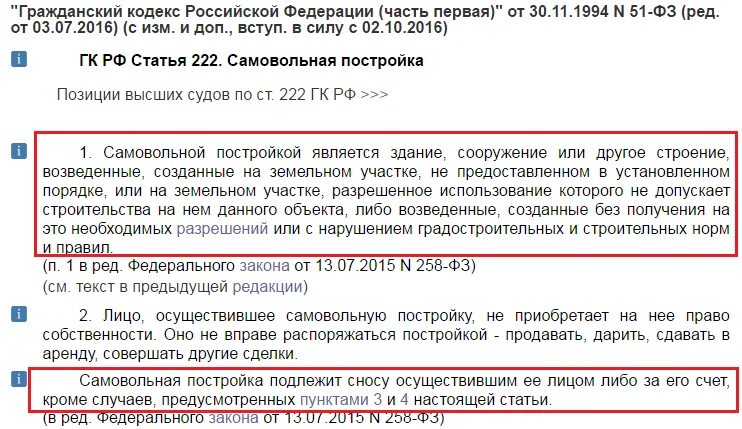 "Гражданский кодекс Российской Федерации (часть первая)" от 30.11.1994 N 51-ФЗ (ред. от 03.07.2016) (с изм. и доп., вступ. в силу с 02.10.2016)

i ГК РФ Статья 222. Самовольная постройка

Позиции высших судов по ст. 222 ГК РФ >>>

i 1. Самовольной постройкой является здание, сооружение или другое строение, возведенные, созданные на земельном участке, не предоставленном в установленном порядке, или на земельном участке, разрешенное использование которого не допускает строительства на нем данного объекта, либо возведенные, созданные без получения на это необходимых разрешений или с нарушением градостроительных и строительных норм и правил.
(п. 1 в ред. Федерального закона от 13.07.2015 N 258-ФЗ)
(см. текст в предыдущей редакции)

i 2. Лицо, осуществившее самовольную постройку, не приобретает на нее право собственности. Оно не вправе распоряжаться постройкой - продавать, дарить, сдавать в аренду, совершать другие сделки.

i Самовольная постройка подлежит сносу осуществившим ее лицом либо за его счет, кроме случаев, предусмотренных пунктами 3 и 4 настоящей статьи.
(в ред. Федерального закона от 13.07.2015 N 258-ФЗ)